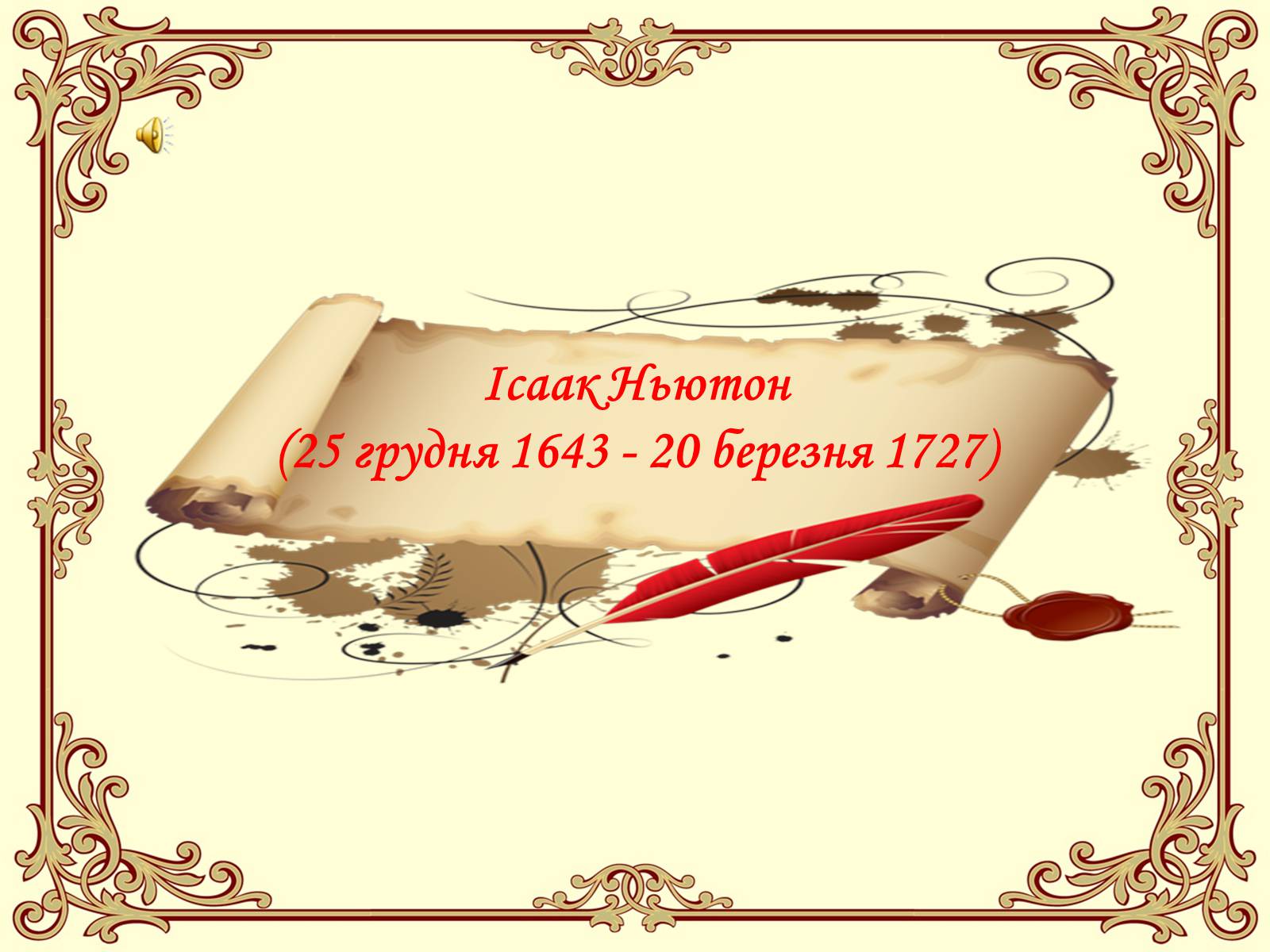 Ісаак Ньютон
(25 грудня 1643 - 20 березня 1727)